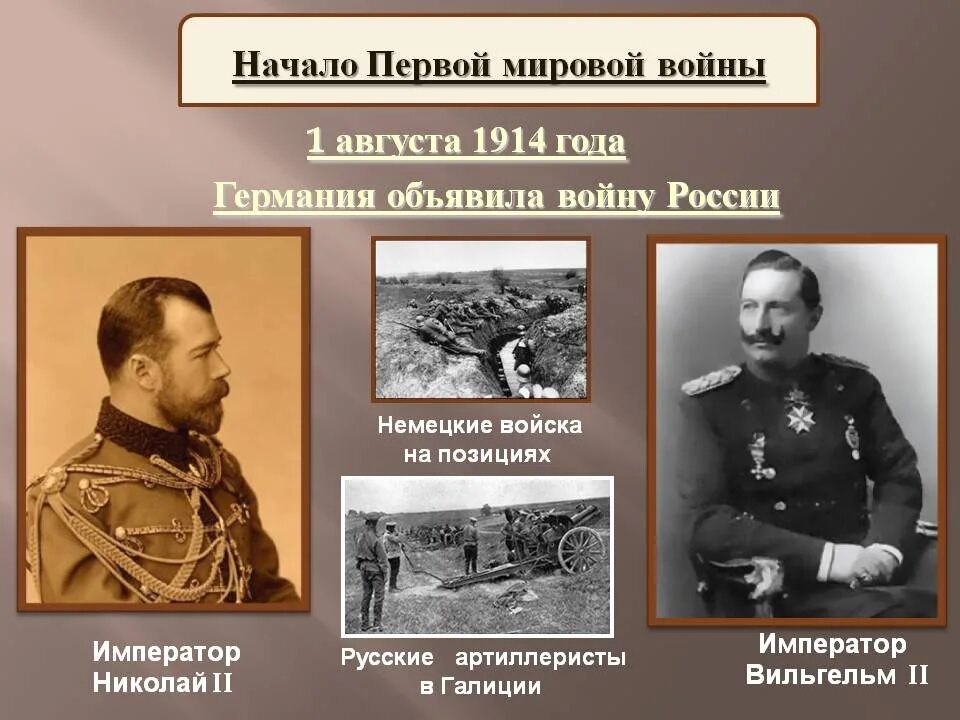 Начало Первой мировой войны

1 августа 1914 года

Германия объявила войну России

Немецкие войска на позициях

Император Николай II

Русские артиллеристы в Галиции

Император Вильгельм II